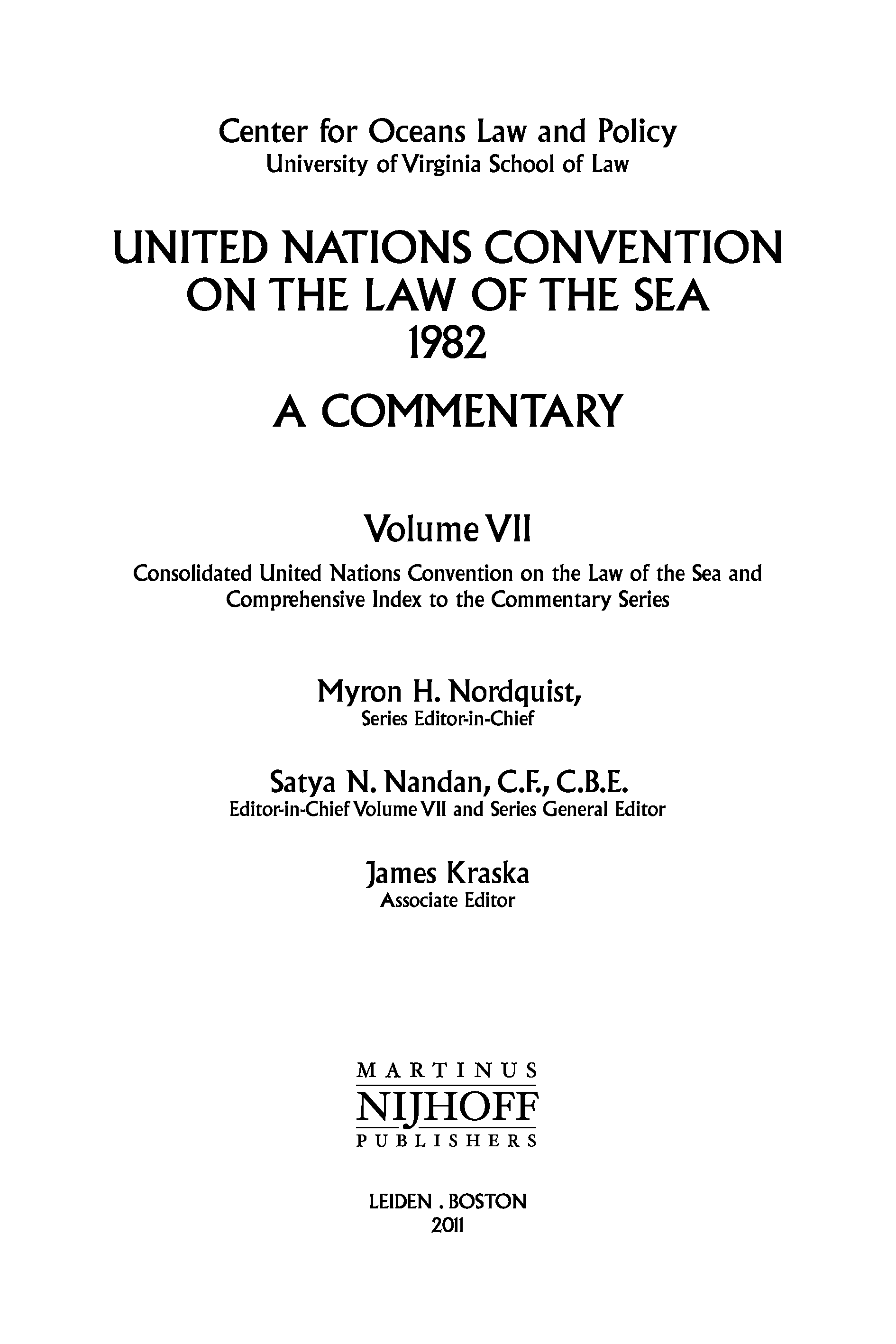 Center for Oceans Law and Policy
University of Virginia School of Law

UNITED NATIONS CONVENTION ON THE LAW OF THE SEA 1982

A COMMENTARY

Volume VII

Consolidated United Nations Convention on the Law of the Sea and Comprehensive Index to the Commentary Series

Myron H. Nordquist,
Series Editor-in-Chief

Satya N. Nandan, C.F., C.B.E.
Editor-in-Chief Volume VII and Series General Editor

James Kraska
Associate Editor

MARTINUS
NIJHOFF
PUBLISHERS

LEIDEN . BOSTON
2011